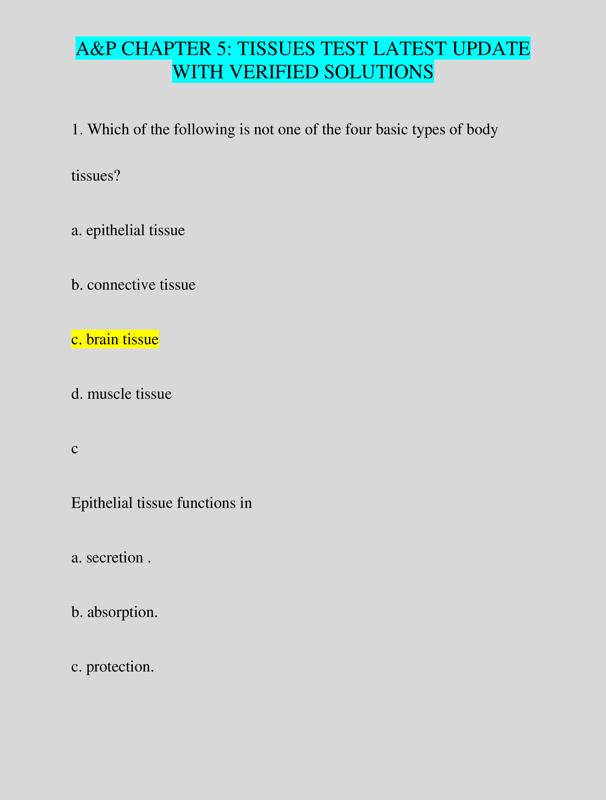 A&P CHAPTER 5: TISSUES TEST LATEST UPDATE WITH VERIFIED SOLUTIONS

1. Which of the following is not one of the four basic types of body tissues?

a. epithelial tissue

b. connective tissue

c. brain tissue

d. muscle tissue

c

Epithelial tissue functions in

a. secretion .

b. absorption.

c. protection.